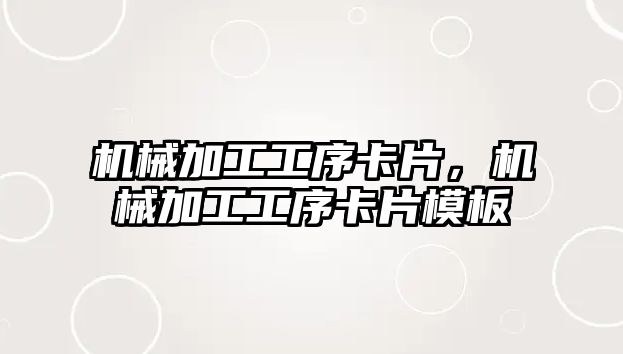 机械加工工序卡片，机械加工工序卡片模板